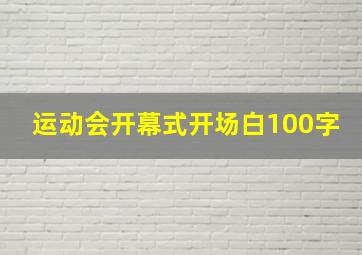 运动会开幕式开场白100字